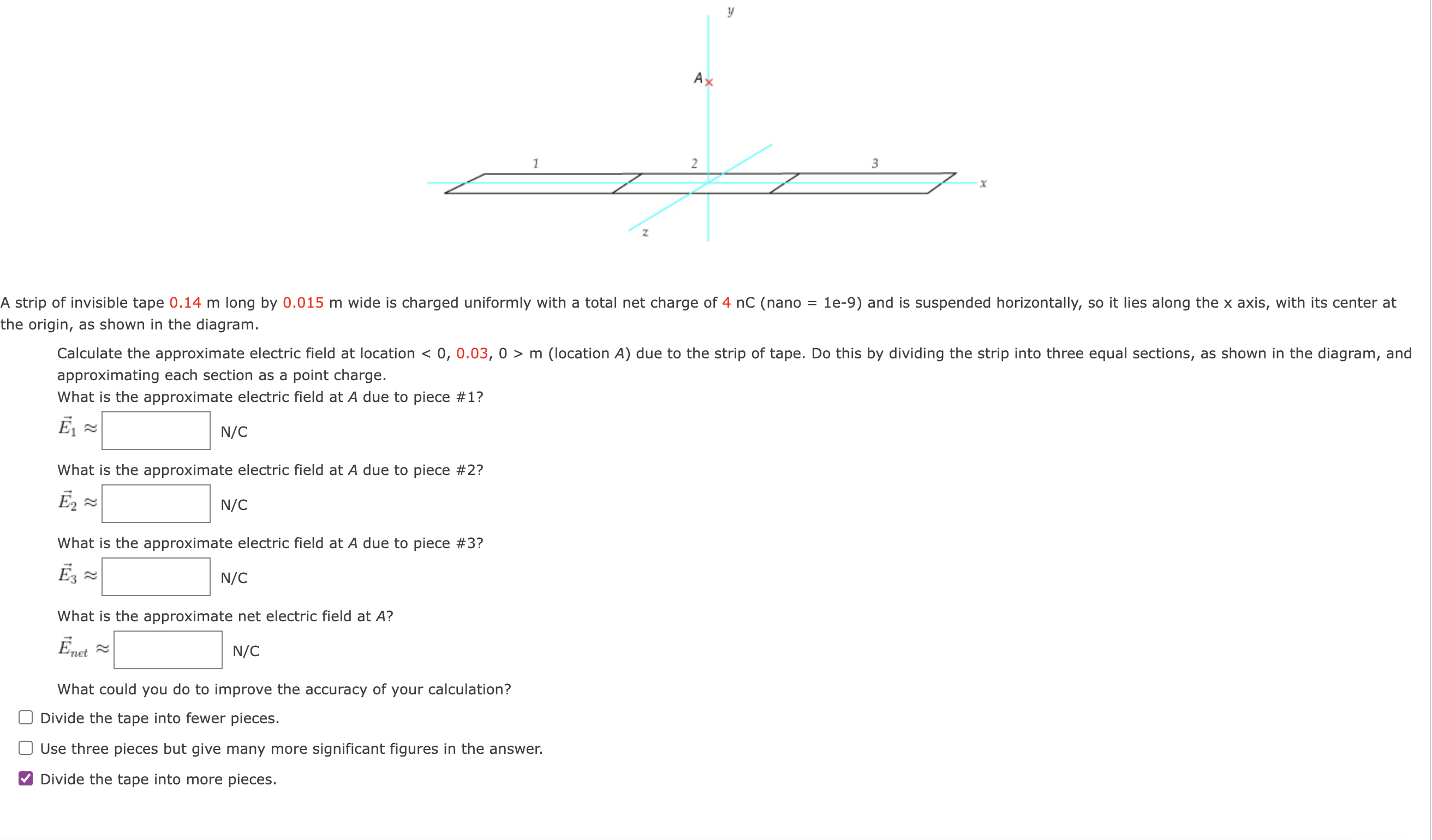 y

A

1 2 3

x

z

A strip of invisible tape 0.14 m long by 0.015 m wide is charged uniformly with a total net charge of 4 nC (nano = 1e-9) and is suspended horizontally, so it lies along the x axis, with its center at the origin, as shown in the diagram.

Calculate the approximate electric field at location < 0, 0.03, 0 > m (location A) due to the strip of tape. Do this by dividing the strip into three equal sections, as shown in the diagram, and approximating each section as a point charge.

What is the approximate electric field at A due to piece #1?

$\vec{E}_1 \approx$ N/C

What is the approximate electric field at A due to piece #2?

$\vec{E}_2 \approx$ N/C

What is the approximate electric field at A due to piece #3?

$\vec{E}_3 \approx$ N/C

What is the approximate net electric field at A?

$\vec{E}_{net} \approx$ N/C

What could you do to improve the accuracy of your calculation?

Divide the tape into fewer pieces.

Use three pieces but give many more significant figures in the answer.

Divide the tape into more pieces.